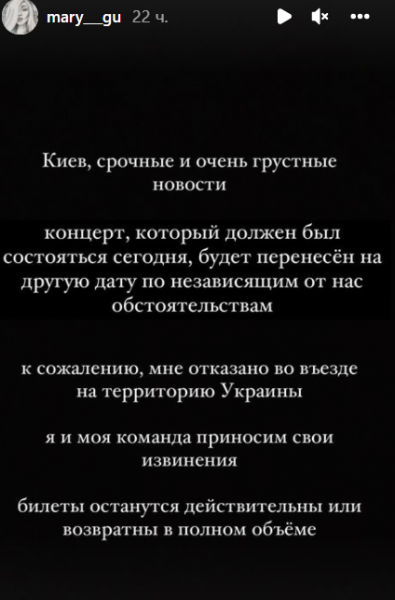 mary__gu 22 ч.

Киев, срочные и очень грустные новости

концерт, который должен был состояться сегодня, будет перенесён на другую дату по независящим от нас обстоятельствам

к сожалению, мне отказано во въезде на территорию Украины

я и моя команда приносим свои извинения

билеты останутся действительны или возвратны в полном объёме